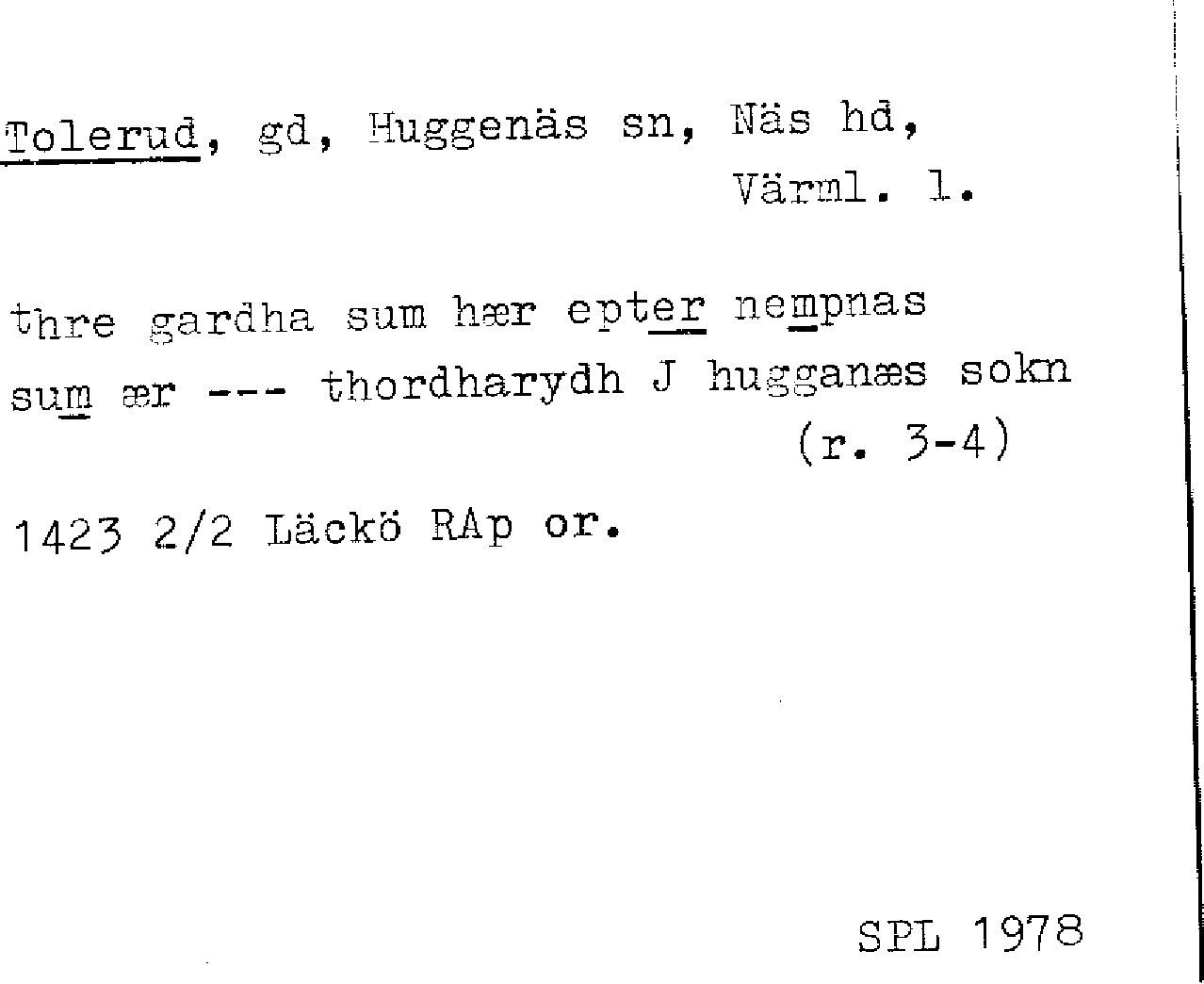 Tolerud, gd, Huggenäs sn, Näs hd, Värml. l.

thre gardha sum hær epter nempnas sum ær --- thordharydh J hugganæs sokn (r. 3-4)

1423 2/2 Läckö RAp or.

SPL 1978